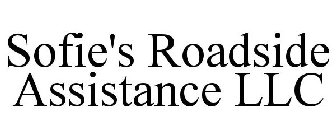 Sofie's Roadside Assistance LLC